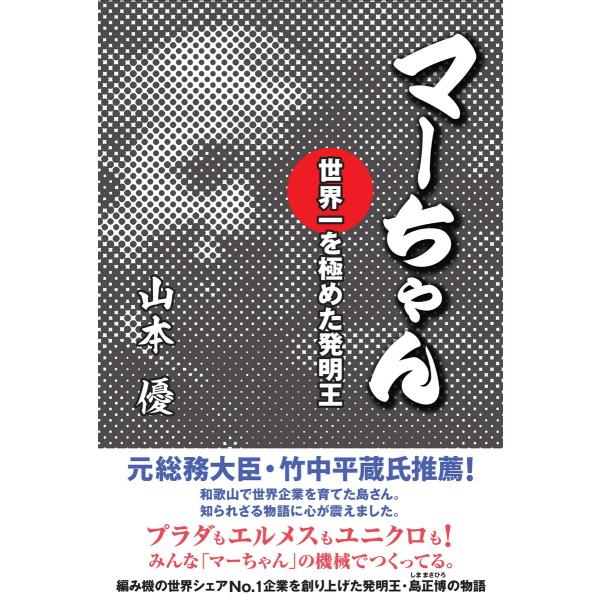 マーちゃん

世界一を極めた発明王

山本 優

元総務大臣・竹中平蔵氏推薦!
和歌山で世界企業を育てた島さん。
知られざる物語に心が震えました。

プラダもエルメスもユニクロも!
みんな「マーちゃん」の機械でつくってる。

編み機の世界シェアNo.1企業を創り上げた発明王・島正博(しままさひろ)の物語